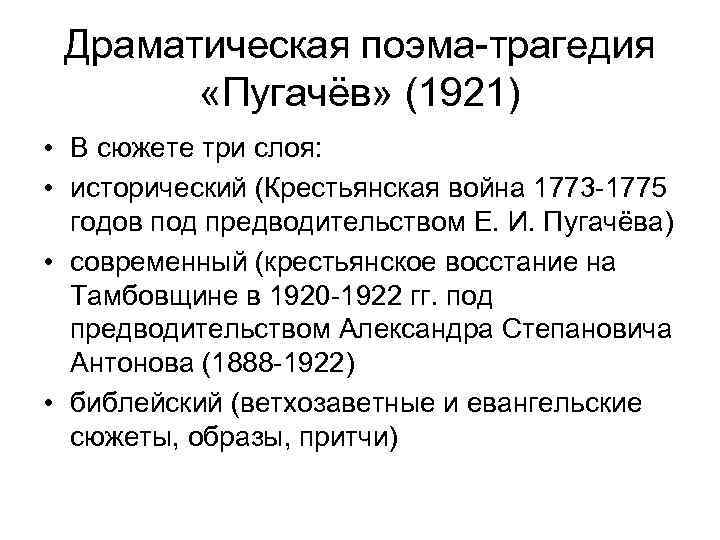 Драматическая поэма-трагедия «Пугачёв» (1921)

• В сюжете три слоя:
• исторический (Крестьянская война 1773-1775 годов под предводительством Е. И. Пугачёва)
• современный (крестьянское восстание на Тамбовщине в 1920-1922 гг. под предводительством Александра Степановича Антонова (1888-1922)
• библейский (ветхозаветные и евангельские сюжеты, образы, притчи)